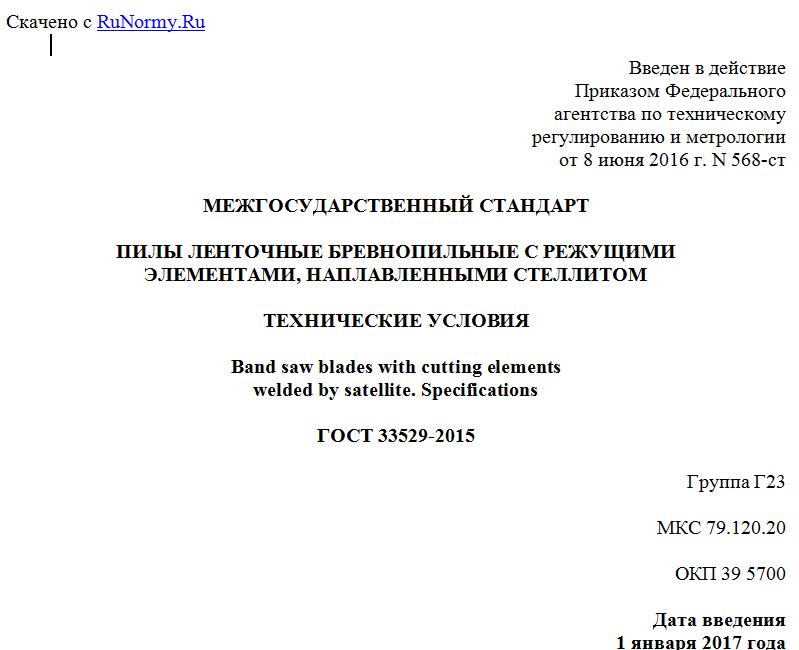 Скачено с RuNormy.Ru

Введен в действие
Приказом Федерального
агентства по техническому
регулированию и метрологии
от 8 июня 2016 г. N 568-ст

МЕЖГОСУДАРСТВЕННЫЙ СТАНДАРТ

ПИЛЫ ЛЕНТОЧНЫЕ БРЕВНОПИЛЬНЫЕ С РЕЖУЩИМИ ЭЛЕМЕНТАМИ, НАПЛАВЛЕННЫМИ СТЕЛЛИТОМ

ТЕХНИЧЕСКИЕ УСЛОВИЯ

Band saw blades with cutting elements welded by satellite. Specifications

ГОСТ 33529-2015

Группа Г23

МКС 79.120.20

ОКП 39 5700

Дата введения
1 января 2017 года